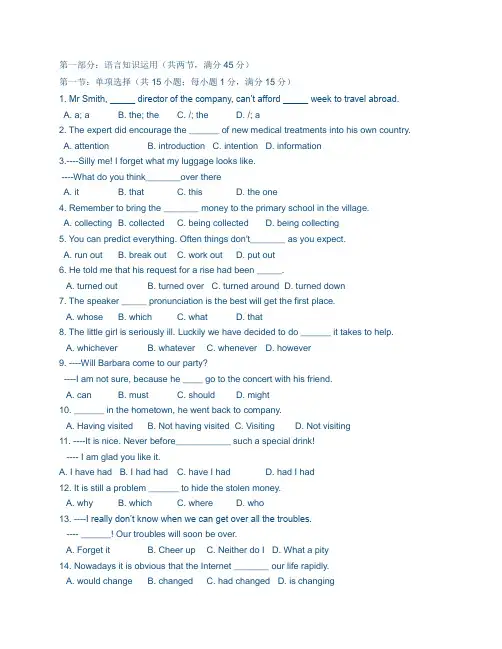 第一部分：语言知识运用（共两节，满分 45 分）

第一节：单项选择（共 15 小题；每小题 1 分，满分 15 分）

1. Mr Smith, _____ director of the company, can't afford _____ week to travel abroad.

A. a; a B. the; the C. /; the D. /; a

2. The expert did encourage the ______ of new medical treatments into his own country.

A. attention B. introduction C. intention D. information

3.----Silly me! I forget what my luggage looks like.

----What do you think_______over there

A. it B. that C. this D. the one

4. Remember to bring the _______ money to the primary school in the village.

A. collecting B. collected C. being collected D. being collecting

5. You can predict everything. Often things don't_______ as you expect.

A. run out B. break out C. work out D. put out

6. He told me that his request for a rise had been _____.

A. turned out B. turned over C. turned around D. turned down

7. The speaker _____ pronunciation is the best will get the first place.

A. whose B. which C. what D. that

8. The little girl is seriously ill. Luckily we have decided to do ______ it takes to help.

A. whichever B. whatever C. whenever D. however

9. ----Will Barbara come to our party?

----I am not sure, because he ____ go to the concert with his friend.

A. can B. must C. should D. might

10. ______ in the hometown, he went back to company.

A. Having visited B. Not having visited C. Visiting D. Not visiting

11. ----It is nice. Never before___________ such a special drink!

---- I am glad you like it.

A. I have had B. I had had C. have I had D. had I had

12. It is still a problem ______ to hide the stolen money.

A. why B. which C. where D. who

13. ----I really don't know when we can get over all the troubles.

---- ______! Our troubles will soon be over.

A. Forget it B. Cheer up C. Neither do I D. What a pity

14. Nowadays it is obvious that the Internet _______ our life rapidly.

A. would change B. changed C. had changed D. is changing